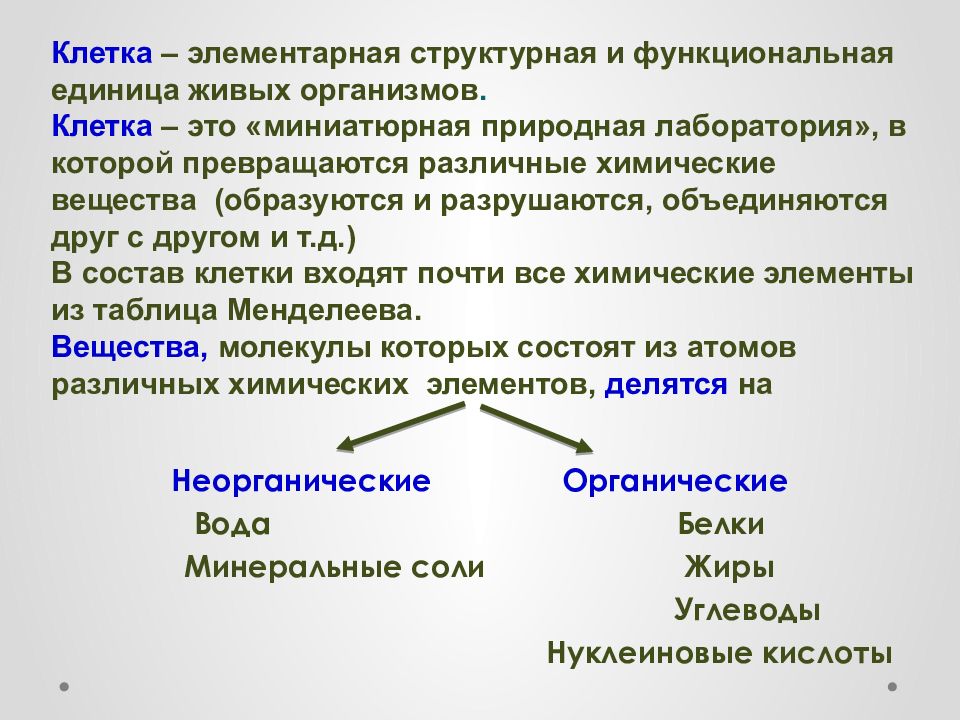 Клетка – элементарная структурная и функциональная единица живых организмов.
Клетка – это «миниатюрная природная лаборатория», в которой превращаются различные химические вещества (образуются и разрушаются, объединяются друг с другом и т.д.)
В состав клетки входят почти все химические элементы из таблица Менделеева.
Вещества, молекулы которых состоят из атомов различных химических элементов, делятся на

Неорганические
Вода
Минеральные соли

Органические
Белки
Жиры
Углеводы
Нуклеиновые кислоты